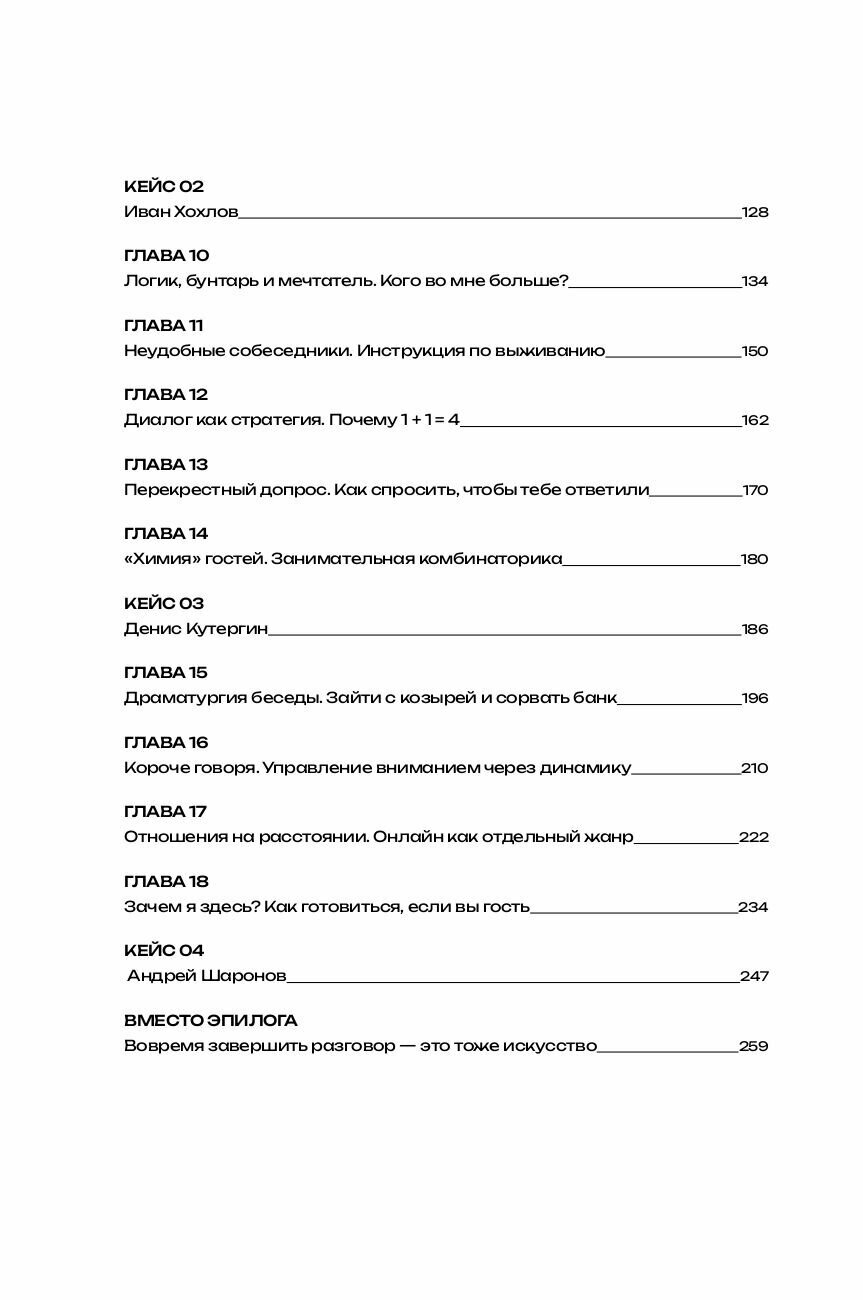 КЕЙС 02
Иван Хохлов 128

ГЛАВА 10
Логик, бунтарь и мечтатель. Кого во мне больше? 134

ГЛАВА 11
Неудобные собеседники. Инструкция по выживанию 150

ГЛАВА 12
Диалог как стратегия. Почему $1 + 1 = 4$ 162

ГЛАВА 13
Перекрестный допрос. Как спросить, чтобы тебе ответили 170

ГЛАВА 14
«Химия» гостей. Занимательная комбинаторика 180

КЕЙС 03
Денис Кутергин 186

ГЛАВА 15
Драматургия беседы. Зайти с козырей и сорвать банк 196

ГЛАВА 16
Короче говоря. Управление вниманием через динамику 210

ГЛАВА 17
Отношения на расстоянии. Онлайн как отдельный жанр 222

ГЛАВА 18
Зачем я здесь? Как готовиться, если вы гость 234

КЕЙС 04
Андрей Шаронов 247

ВМЕСТО ЭПИЛОГА
Вовремя завершить разговор — это тоже искусство 259